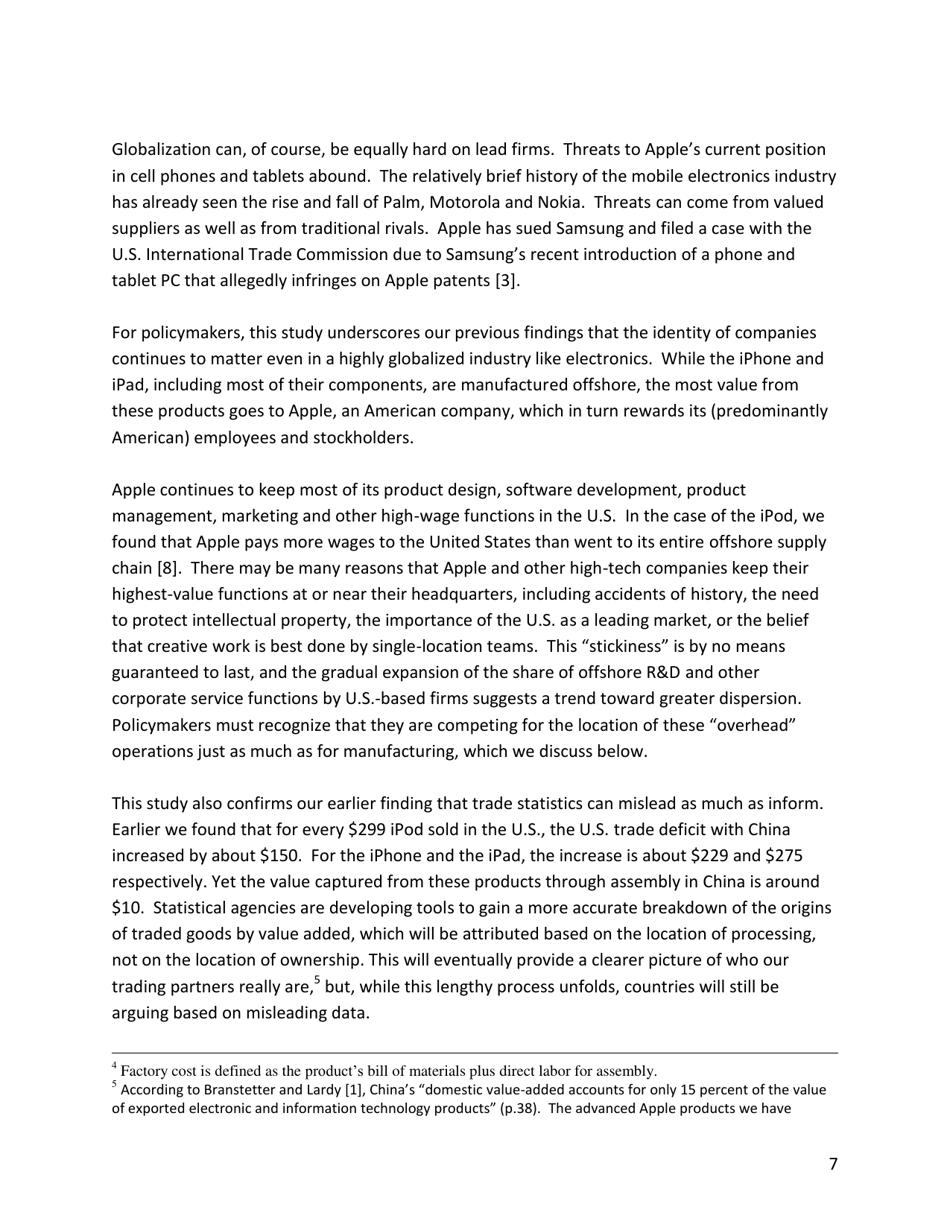 Globalization can, of course, be equally hard on lead firms. Threats to Apple's current position in cell phones and tablets abound. The relatively brief history of the mobile electronics industry has already seen the rise and fall of Palm, Motorola and Nokia. Threats can come from valued suppliers as well as from traditional rivals. Apple has sued Samsung and filed a case with the U.S. International Trade Commission due to Samsung's recent introduction of a phone and tablet PC that allegedly infringes on Apple patents [3].

For policymakers, this study underscores our previous findings that the identity of companies continues to matter even in a highly globalized industry like electronics. While the iPhone and iPad, including most of their components, are manufactured offshore, the most value from these products goes to Apple, an American company, which in turn rewards its (predominantly American) employees and stockholders.

Apple continues to keep most of its product design, software development, product management, marketing and other high-wage functions in the U.S. In the case of the iPod, we found that Apple pays more wages to the United States than went to its entire offshore supply chain [8]. There may be many reasons that Apple and other high-tech companies keep their highest-value functions at or near their headquarters, including accidents of history, the need to protect intellectual property, the importance of the U.S. as a leading market, or the belief that creative work is best done by single-location teams. This "stickiness" is by no means guaranteed to last, and the gradual expansion of the share of offshore R&D and other corporate service functions by U.S.-based firms suggests a trend toward greater dispersion. Policymakers must recognize that they are competing for the location of these "overhead" operations just as much as for manufacturing, which we discuss below.

This study also confirms our earlier finding that trade statistics can mislead as much as inform. Earlier we found that for every \$299 iPod sold in the U.S., the U.S. trade deficit with China increased by about \$150. For the iPhone and the iPad, the increase is about \$229 and \$275 respectively. Yet the value captured from these products through assembly in China is around \$10. Statistical agencies are developing tools to gain a more accurate breakdown of the origins of traded goods by value added, which will be attributed based on the location of processing, not on the location of ownership. This will eventually provide a clearer picture of who our trading partners really are,$^5$ but, while this lengthy process unfolds, countries will still be arguing based on misleading data.

$^4$ Factory cost is defined as the product's bill of materials plus direct labor for assembly.
$^5$ According to Branstetter and Lardy [1], China's "domestic value-added accounts for only 15 percent of the value of exported electronic and information technology products" (p.38). The advanced Apple products we have

7